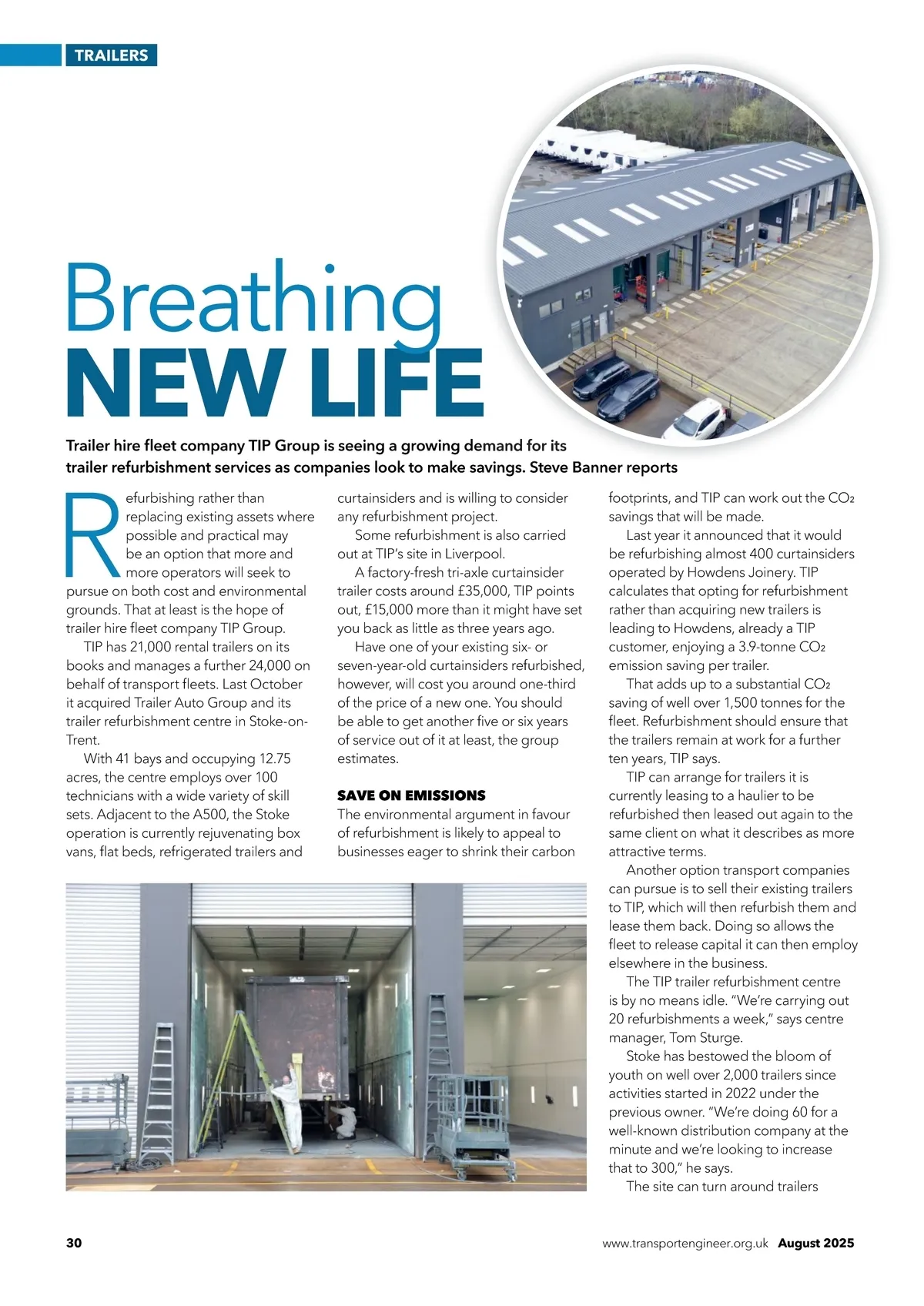 TRAILERS

Breathing
NEW LIFE

Trailer hire fleet company TIP Group is seeing a growing demand for its trailer refurbishment services as companies look to make savings. Steve Banner reports

Refurbishing rather than replacing existing assets where possible and practical may be an option that more and more operators will seek to pursue on both cost and environmental grounds. That at least is the hope of trailer hire fleet company TIP Group.

TIP has 21,000 rental trailers on its books and manages a further 24,000 on behalf of transport fleets. Last October it acquired Trailer Auto Group and its trailer refurbishment centre in Stoke-on-Trent.

With 41 bays and occupying 12.75 acres, the centre employs over 100 technicians with a wide variety of skill sets. Adjacent to the A500, the Stoke operation is currently rejuvenating box vans, flat beds, refrigerated trailers and curtainsiders and is willing to consider any refurbishment project.

Some refurbishment is also carried out at TIP's site in Liverpool.

A factory-fresh tri-axle curtainsider trailer costs around £35,000, TIP points out, £15,000 more than it might have set you back as little as three years ago.

Have one of your existing six- or seven-year-old curtainsiders refurbished, however, will cost you around one-third of the price of a new one. You should be able to get another five or six years of service out of it at least, the group estimates.

SAVE ON EMISSIONS
The environmental argument in favour of refurbishment is likely to appeal to businesses eager to shrink their carbon footprints, and TIP can work out the $CO_2$ savings that will be made.

Last year it announced that it would be refurbishing almost 400 curtainsiders operated by Howdens Joinery. TIP calculates that opting for refurbishment rather than acquiring new trailers is leading to Howdens, already a TIP customer, enjoying a 3.9-tonne $CO_2$ emission saving per trailer.

That adds up to a substantial $CO_2$ saving of well over 1,500 tonnes for the fleet. Refurbishment should ensure that the trailers remain at work for a further ten years, TIP says.

TIP can arrange for trailers it is currently leasing to a haulier to be refurbished then leased out again to the same client on what it describes as more attractive terms.

Another option transport companies can pursue is to sell their existing trailers to TIP, which will then refurbish them and lease them back. Doing so allows the fleet to release capital it can then employ elsewhere in the business.

The TIP trailer refurbishment centre is by no means idle. "We're carrying out 20 refurbishments a week," says centre manager, Tom Sturge.

Stoke has bestowed the bloom of youth on well over 2,000 trailers since activities started in 2022 under the previous owner. "We're doing 60 for a well-known distribution company at the minute and we're looking to increase that to 300," he says.

The site can turn around trailers

30

www.transportengineer.org.uk August 2025